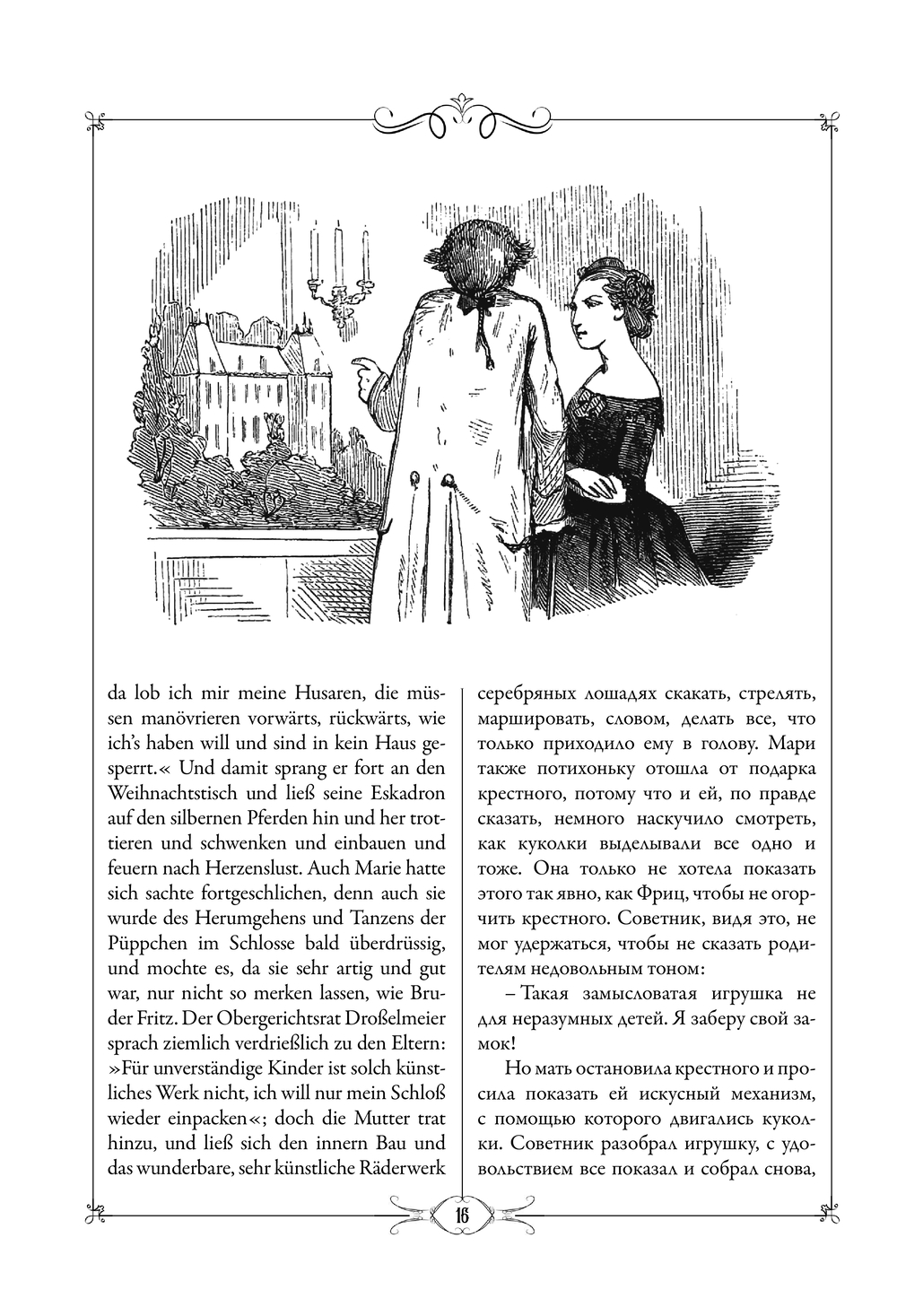 da lob ich mir meine Husaren, die müssen manövrieren vorwärts, rückwärts, wie ich's haben will und sind in kein Haus gesperrt.« Und damit sprang er fort an den Weihnachtstisch und ließ seine Eskadron auf den silbernen Pferden hin und her trottieren und schwenken und einbauen und feuern nach Herzenslust. Auch Marie hatte sich sachte fortgeschlichen, denn auch sie wurde des Herumgehens und Tanzens der Püppchen im Schlosse bald überdrüssig, und mochte es, da sie sehr artig und gut war, nur nicht so merken lassen, wie Bruder Fritz. Der Obergerichtsrat Droßelmeier sprach ziemlich verdrießlich zu den Eltern: »Für unverständige Kinder ist solch künstliches Werk nicht, ich will nur mein Schloß wieder einpacken«; doch die Mutter trat hinzu, und ließ sich den innern Bau und das wunderbare, sehr künstliche Räderwerk

серебряных лошадях скакать, стрелять, маршировать, словом, делать все, что только приходило ему в голову. Мари также потихоньку отошла от подарка крестного, потому что и ей, по правде сказать, немного наскучило смотреть, как куколки выделывали все одно и тоже. Она только не хотела показать этого так явно, как Фриц, чтобы не огорчить крестного. Советник, видя это, не мог удержаться, чтобы не сказать родителям недовольным тоном:

– Такая замысловатая игрушка не для неразумных детей. Я заберу свой замок!

Но мать остановила крестного и просила показать ей искусный механизм, с помощью которого двигались куколки. Советник разобрал игрушку, с удовольствием все показал и собрал снова,

16